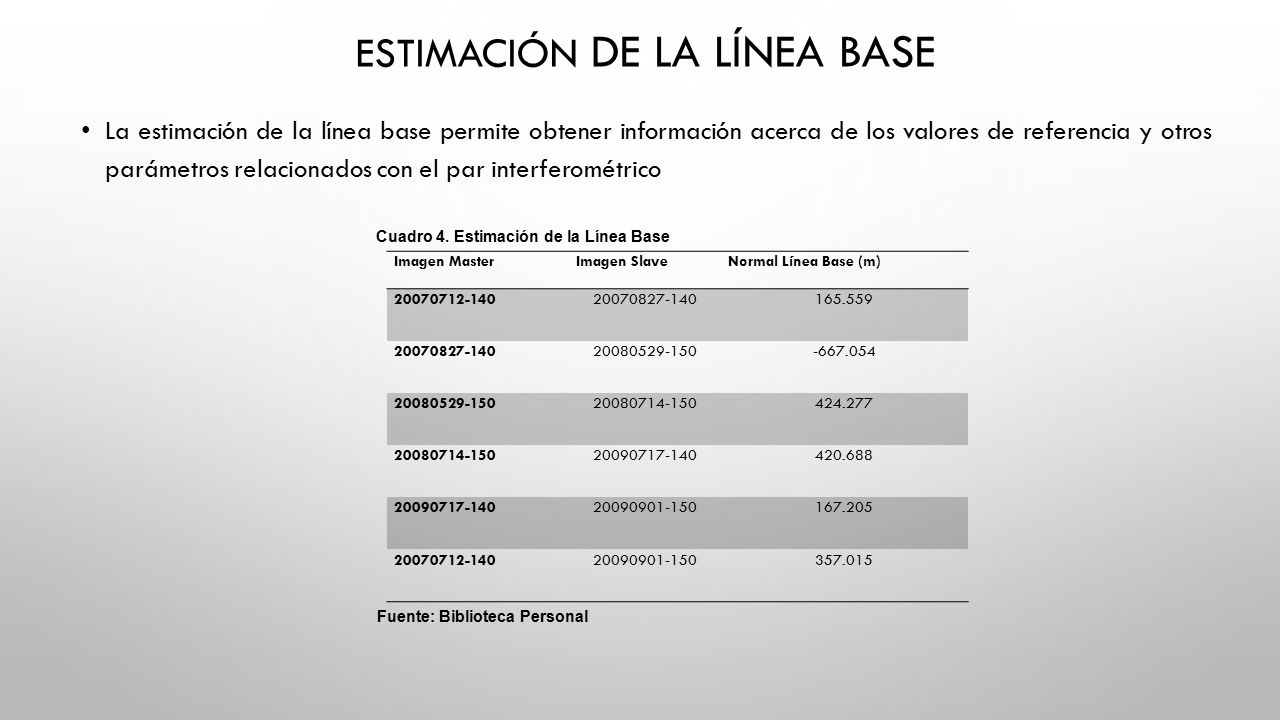 ESTIMACIÓN DE LA LÍNEA BASE

• La estimación de la línea base permite obtener información acerca de los valores de referencia y otros parámetros relacionados con el par interferométrico

Cuadro 4. Estimación de la Línea Base

| Imagen Master | Imagen Slave | Normal Línea Base (m) |
|---|---|---|
| 20070712-140 | 20070827-140 | 165.559 |
| 20070827-140 | 20080529-150 | -667.054 |
| 20080529-150 | 20080714-150 | 424.277 |
| 20080714-150 | 20090717-140 | 420.688 |
| 20090717-140 | 20090901-150 | 167.205 |
| 20070712-140 | 20090901-150 | 357.015 |

Fuente: Biblioteca Personal